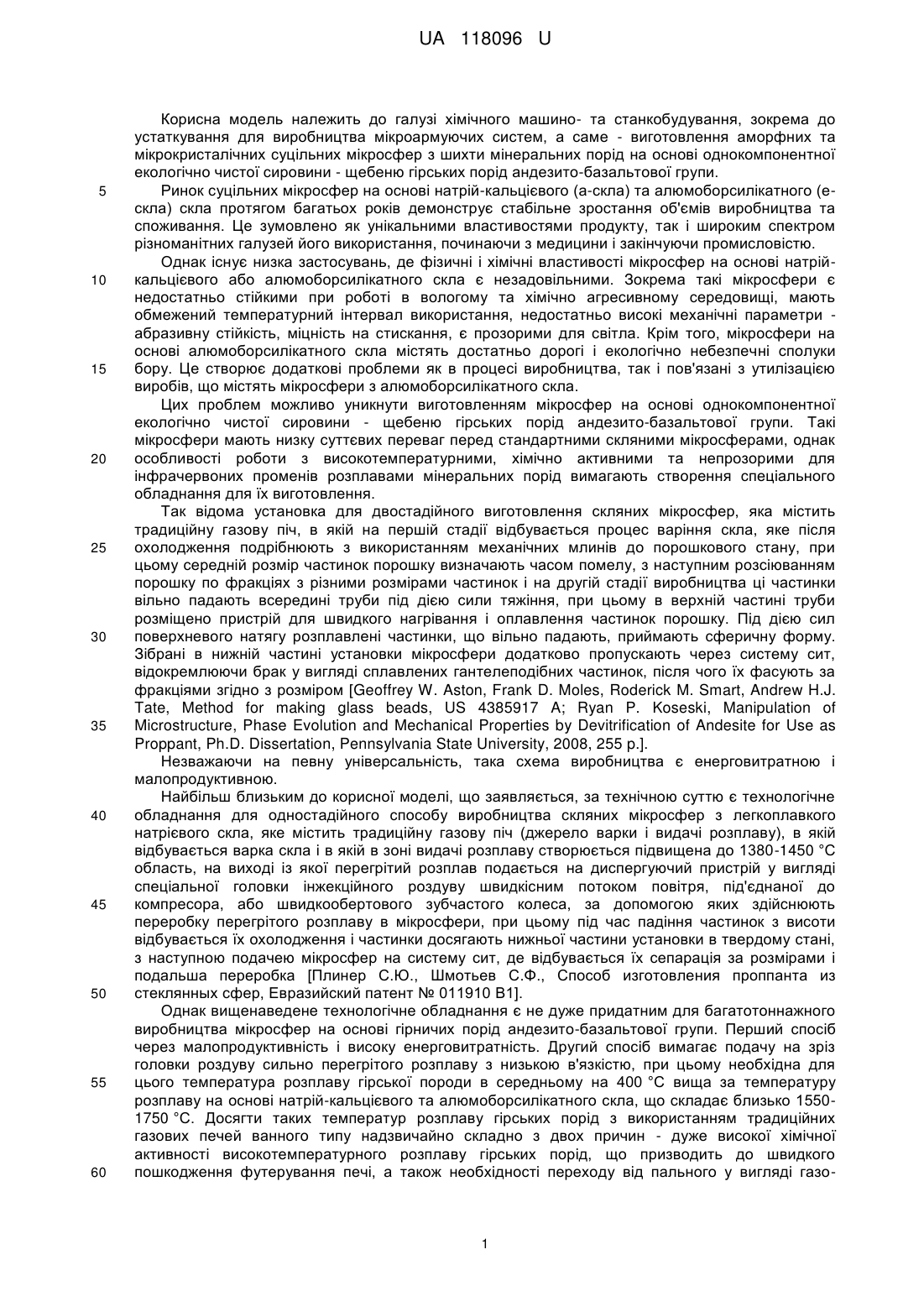 UA 118096 U

Корисна модель належить до галузі хімічного машино- та станкобудування, зокрема до устаткування для виробництва мікроармуючих систем, а саме - виготовлення аморфних та мікрокристалічних суцільних мікросфер з шихти мінеральних порід на основі однокомпонентної екологічно чистої сировини - щебеню гірських порід андезито-базальтової групи.

5 Ринок суцільних мікросфер на основі натрій-кальцієвого (а-скла) та алюмоборсилікатного (е-скла) скла протягом багатьох років демонструє стабільне зростання об'ємів виробництва та споживання. Це зумовлено як унікальними властивостями продукту, так і широким спектром різноманітних галузей його використання, починаючи з медицини і закінчуючи промисловістю.

Однак існує низка застосувань, де фізичні і хімічні властивості мікросфер на основі натрій-10 кальцієвого або алюмоборсилікатного скла є незадовільними. Зокрема такі мікросфери є недостатньо стійкими при роботі в вологому та хімічно агресивному середовищі, мають обмежений температурний інтервал використання, недостатньо високі механічні параметри - абразивну стійкість, міцність на стискання, є прозорими для світла. Крім того, мікросфери на основі алюмоборсилікатного скла містять достатньо дорогі і екологічно небезпечні сполуки 15 бору. Це створює додаткові проблеми як в процесі виробництва, так і пов'язані з утилізацією виробів, що містять мікросфери з алюмоборсилікатного скла.

Цих проблем можливо уникнути виготовленням мікросфер на основі однокомпонентної екологічно чистої сировини - щебеню гірських порід андезито-базальтової групи. Такі мікросфери мають низку суттєвих переваг перед стандартними скляними мікросферами, однак 20 особливості роботи з високотемпературними, хімічно активними та непрозорими для інфрачервоних променів розплавами мінеральних порід вимагають створення спеціального обладнання для їх виготовлення.

Так відома установка для двостадійного виготовлення скляних мікросфер, яка містить традиційну газову піч, в якій на першій стадії відбувається процес варіння скла, яке після 25 охолодження подрібнюють з використанням механічних млинів до порошкового стану, при цьому середній розмір частинок порошку визначають часом помелу, з наступним розсіюванням порошку по фракціях з різними розмірами частинок і на другій стадії виробництва ці частинки вільно падають всередині труби під дією сили тяжіння, при цьому в верхній частині труби розміщено пристрій для швидкого нагрівання і оплавлення частинок порошку. Під дією сил 30 поверхневого натягу розплавлені частинки, що вільно падають, приймають сферичну форму. Зібрані в нижній частині установки мікросфери додатково пропускають через систему сит, відокремлюючи брак у вигляді сплавлених гантелеподібних частинок, після чого їх фасують за фракціями згідно з розміром [Geoffrey W. Aston, Frank D. Moles, Roderick M. Smart, Andrew H.J. Tate, Method for making glass beads, US 4385917 A; Ryan P. Koseski, Manipulation of 35 Microstructure, Phase Evolution and Mechanical Properties by Devitrification of Andesite for Use as Proppant, Ph.D. Dissertation, Pennsylvania State University, 2008, 255 p.].

Незважаючи на певну універсальність, така схема виробництва є енерговитратною і малопродуктивною.

Найбільш близьким до корисної моделі, що заявляється, за технічною суттю є технологічне 40 обладнання для одностадійного способу виробництва скляних мікросфер з легкоплавкого натрієвого скла, яке містить традиційну газову піч (джерело варки і видачі розплаву), в якій відбувається варка скла і в якій в зоні видачі розплаву створюється підвищена до 1380-1450 °С область, на виході із якої перегрітий розплав подається на диспергуючий пристрій у вигляді спеціальної головки інжекційного роздуву швидкісним потоком повітря, під'єднаної до 45 компресора, або швидкообертового зубчастого колеса, за допомогою яких здійснюють переробку перегрітого розплаву в мікросфери, при цьому під час падіння частинок з висоти відбувається їх охолодження і частинки досягають нижньої частини установки в твердому стані, з наступною подачею мікросфер на систему сит, де відбувається їх сепарація за розмірами і подальша переробка [Плинер С.Ю., Шмотьев С.Ф., Способ изготовления проппанта из 50 стеклянных сфер, Евразийский патент № 011910 В1].

Однак вищенаведене технологічне обладнання є не дуже придатним для багатотоннажного виробництва мікросфер на основі гірничих порід андезито-базальтової групи. Перший спосіб через малопродуктивність і високу енерговитратність. Другий спосіб вимагає подачу на зріз головки роздуву сильно перегрітого розплаву з низькою в'язкістю, при цьому необхідна для 55 цього температура розплаву гірської породи в середньому на 400 °С вища за температуру розплаву на основі натрій-кальцієвого та алюмоборсилікатного скла, що складає близько 1550-1750 °С. Досягти таких температур розплаву гірських порід з використанням традиційних газових печей ванного типу надзвичайно складно з двох причин - дуже високої хімічної активності високотемпературного розплаву гірських порід, що призводить до швидкого 60 пошкодження футерування печі, а також необхідності переходу від пального у вигляді газо-

1